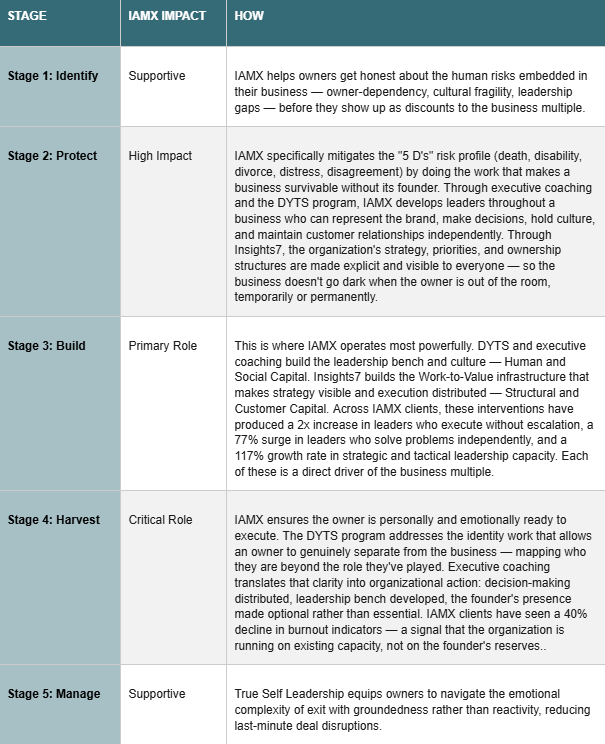 | STAGE | IAMX IMPACT | HOW |
|---|---|---|
| Stage 1: Identify | Supportive | IAMX helps owners get honest about the human risks embedded in their business — owner-dependency, cultural fragility, leadership gaps — before they show up as discounts to the business multiple. |
| Stage 2: Protect | High Impact | IAMX specifically mitigates the "5 D's" risk profile (death, disability, divorce, distress, disagreement) by doing the work that makes a business survivable without its founder. Through executive coaching and the DYTS program, IAMX develops leaders throughout a business who can represent the brand, make decisions, hold culture, and maintain customer relationships independently. Through Insights7, the organization's strategy, priorities, and ownership structures are made explicit and visible to everyone — so the business doesn't go dark when the owner is out of the room, temporarily or permanently. |
| Stage 3: Build | Primary Role | This is where IAMX operates most powerfully. DYTS and executive coaching build the leadership bench and culture — Human and Social Capital. Insights7 builds the Work-to-Value infrastructure that makes strategy visible and execution distributed — Structural and Customer Capital. Across IAMX clients, these interventions have produced a 2x increase in leaders who execute without escalation, a 77% surge in leaders who solve problems independently, and a 117% growth rate in strategic and tactical leadership capacity. Each of these is a direct driver of the business multiple. |
| Stage 4: Harvest | Critical Role | IAMX ensures the owner is personally and emotionally ready to execute. The DYTS program addresses the identity work that allows an owner to genuinely separate from the business — mapping who they are beyond the role they've played. Executive coaching translates that clarity into organizational action: decision-making distributed, leadership bench developed, the founder's presence made optional rather than essential. IAMX clients have seen a 40% decline in burnout indicators — a signal that the organization is running on existing capacity, not on the founder's reserves.. |
| Stage 5: Manage | Supportive | True Self Leadership equips owners to navigate the emotional complexity of exit with groundedness rather than reactivity, reducing last-minute deal disruptions. |